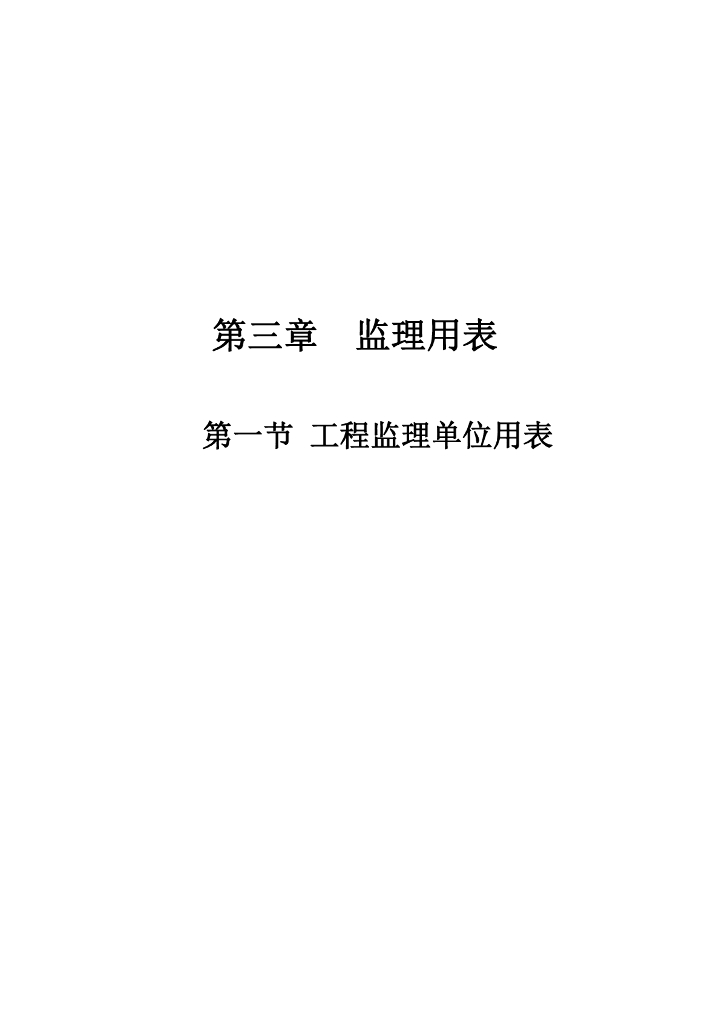 第三章　监理用表

第一节 工程监理单位用表